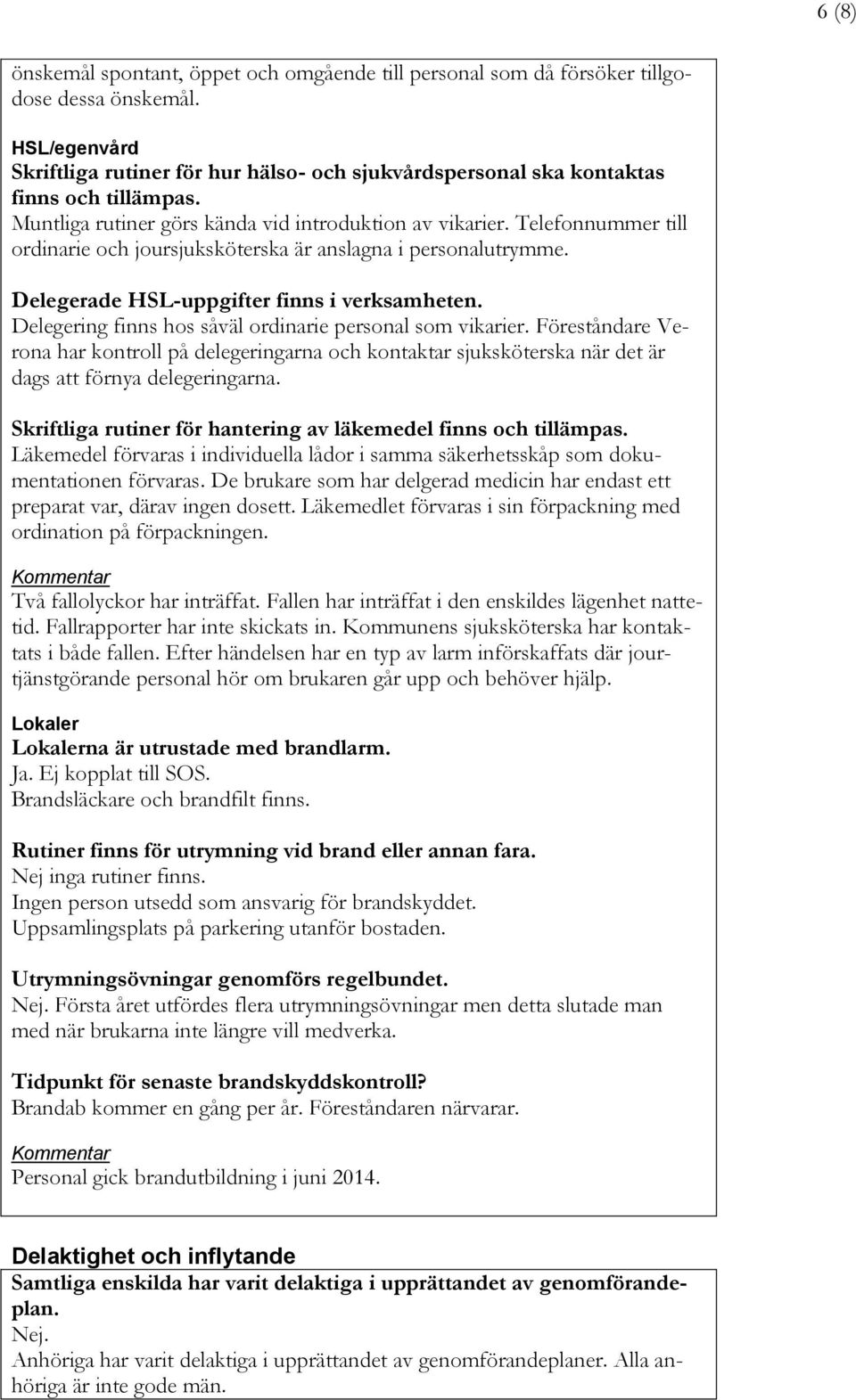 6 (8)

önskemål spontant, öppet och omgående till personal som då försöker tillgodose dessa önskemål.

HSL/egenvård
Skriftliga rutiner för hur hälso- och sjukvårdspersonal ska kontaktas finns och tillämpas.
Muntliga rutiner görs kända vid introduktion av vikarier. Telefonnummer till ordinarie och joursjuksköterska är anslagna i personalutrymme.

Delegerade HSL-uppgifter finns i verksamheten.
Delegering finns hos såväl ordinarie personal som vikarier. Föreståndare Verona har kontroll på delegeringarna och kontaktar sjuksköterska när det är dags att förnya delegeringarna.

Skriftliga rutiner för hantering av läkemedel finns och tillämpas.
Läkemedel förvaras i individuella lådor i samma säkerhetsskåp som dokumentationen förvaras. De brukare som har delgerad medicin har endast ett preparat var, därav ingen dosett. Läkemedlet förvaras i sin förpackning med ordination på förpackningen.

Kommentar
Två fallolyckor har inträffat. Fallen har inträffat i den enskildes lägenhet nattetid. Fallrapporter har inte skickats in. Kommunens sjuksköterska har kontaktats i både fallen. Efter händelsen har en typ av larm införskaffats där jourtjänstgörande personal hör om brukaren går upp och behöver hjälp.

Lokaler
Lokalerna är utrustade med brandlarm.
Ja. Ej kopplat till SOS.
Brandsläckare och brandfilt finns.

Rutiner finns för utrymning vid brand eller annan fara.
Nej inga rutiner finns.
Ingen person utsedd som ansvarig för brandskyddet.
Uppsamlingsplats på parkering utanför bostaden.

Utrymningsövningar genomförs regelbundet.
Nej. Första året utfördes flera utrymningsövningar men detta slutade man med när brukarna inte längre vill medverka.

Tidpunkt för senaste brandskyddskontroll?
Brandab kommer en gång per år. Föreståndaren närvarar.

Kommentar
Personal gick brandutbildning i juni 2014.

Delaktighet och inflytande
Samtliga enskilda har varit delaktiga i upprättandet av genomförandeplan.
Nej.
Anhöriga har varit delaktiga i upprättandet av genomförandeplaner. Alla anhöriga är inte gode män.